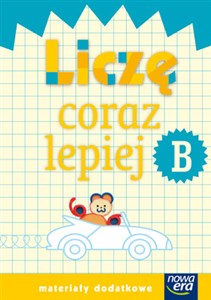 Liczę coraz lepiej

B

materiały dodatkowe

nowa era